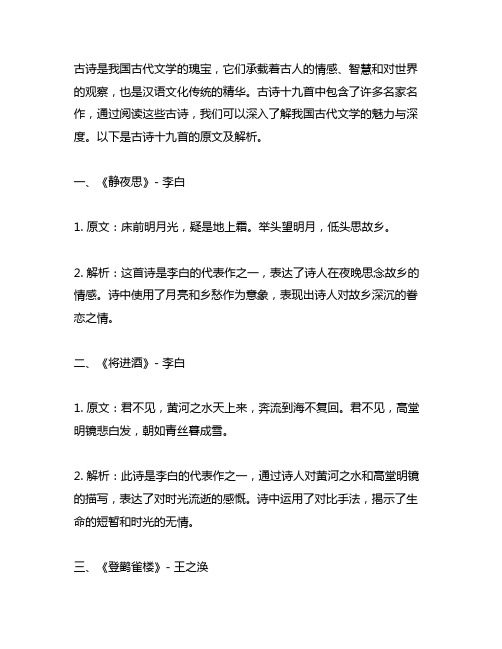 古诗是我国古代文学的瑰宝，它们承载着古人的情感、智慧和对世界的观察，也是汉语文化传统的精华。古诗十九首中包含了许多名家名作，通过阅读这些古诗，我们可以深入了解我国古代文学的魅力与深度。以下是古诗十九首的原文及解析。

一、《静夜思》- 李白

1. 原文：床前明月光，疑是地上霜。举头望明月，低头思故乡。

2. 解析：这首诗是李白的代表作之一，表达了诗人在夜晚思念故乡的情感。诗中使用了月亮和乡愁作为意象，表现出诗人对故乡深沉的眷恋之情。

二、《将进酒》- 李白

1. 原文：君不见，黄河之水天上来，奔流到海不复回。君不见，高堂明镜悲白发，朝如青丝暮成雪。

2. 解析：此诗是李白的代表作之一，通过诗人对黄河之水和高堂明镜的描写，表达了对时光流逝的感慨。诗中运用了对比手法，揭示了生命的短暂和时光的无情。

三、《登鹳雀楼》- 王之涣